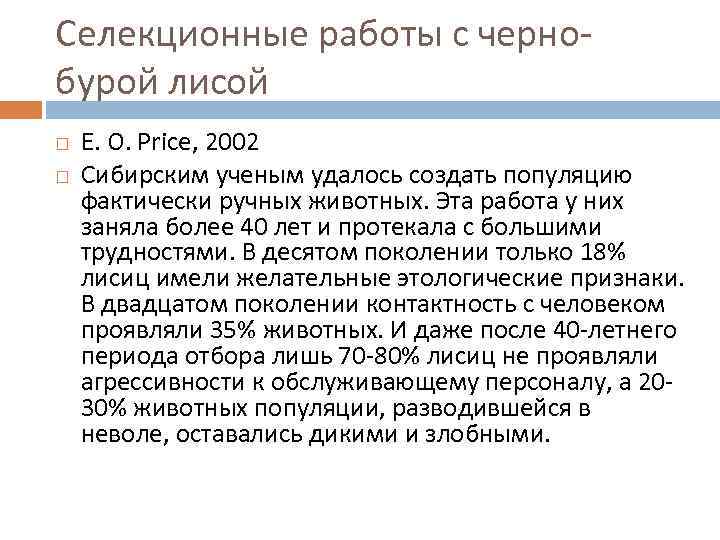 Селекционные работы с черно-бурой лисой

□ E. O. Price, 2002

□ Сибирским ученым удалось создать популяцию фактически ручных животных. Эта работа у них заняла более 40 лет и протекала с большими трудностями. В десятом поколении только 18% лисиц имели желательные этологические признаки. В двадцатом поколении контактность с человеком проявляли 35% животных. И даже после 40-летнего периода отбора лишь 70-80% лисиц не проявляли агрессивности к обслуживающему персоналу, а 20-30% животных популяции, разводившейся в неволе, оставались дикими и злобными.